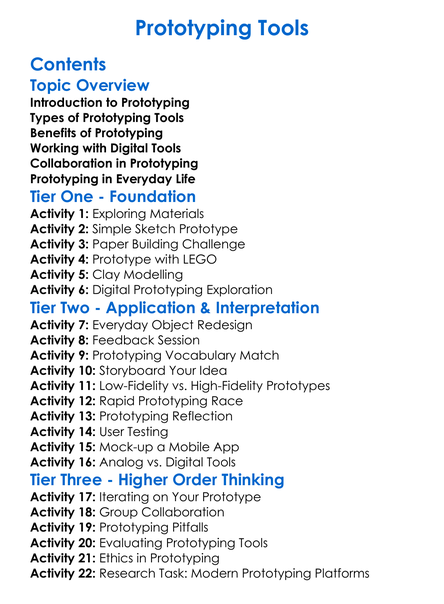 Prototyping Tools

Contents

Topic Overview

Introduction to Prototyping
Types of Prototyping Tools
Benefits of Prototyping
Working with Digital Tools
Collaboration in Prototyping
Prototyping in Everyday Life

Tier One - Foundation

Activity 1: Exploring Materials
Activity 2: Simple Sketch Prototype
Activity 3: Paper Building Challenge
Activity 4: Prototype with LEGO
Activity 5: Clay Modelling
Activity 6: Digital Prototyping Exploration

Tier Two - Application & Interpretation

Activity 7: Everyday Object Redesign
Activity 8: Feedback Session
Activity 9: Prototyping Vocabulary Match
Activity 10: Storyboard Your Idea
Activity 11: Low-Fidelity vs. High-Fidelity Prototypes
Activity 12: Rapid Prototyping Race
Activity 13: Prototyping Reflection
Activity 14: User Testing
Activity 15: Mock-up a Mobile App
Activity 16: Analog vs. Digital Tools

Tier Three - Higher Order Thinking

Activity 17: Iterating on Your Prototype
Activity 18: Group Collaboration
Activity 19: Prototyping Pitfalls
Activity 20: Evaluating Prototyping Tools
Activity 21: Ethics in Prototyping
Activity 22: Research Task: Modern Prototyping Platforms